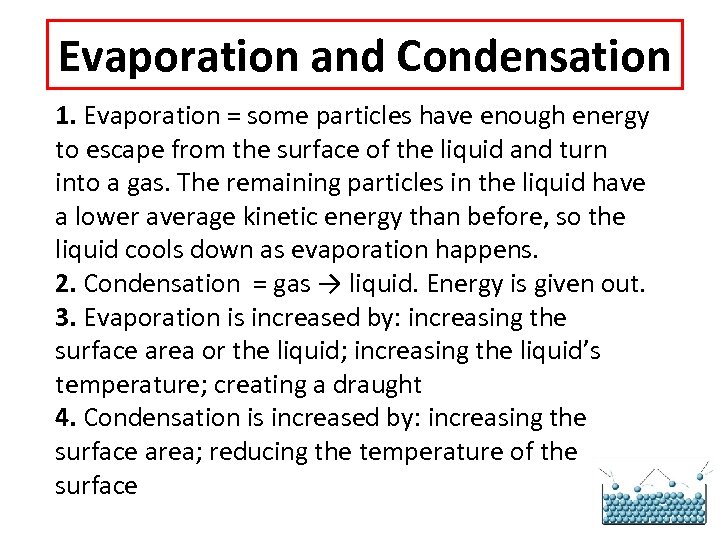 Evaporation and Condensation

1. Evaporation = some particles have enough energy to escape from the surface of the liquid and turn into a gas. The remaining particles in the liquid have a lower average kinetic energy than before, so the liquid cools down as evaporation happens.
2. Condensation = gas → liquid. Energy is given out.
3. Evaporation is increased by: increasing the surface area or the liquid; increasing the liquid's temperature; creating a draught
4. Condensation is increased by: increasing the surface area; reducing the temperature of the surface